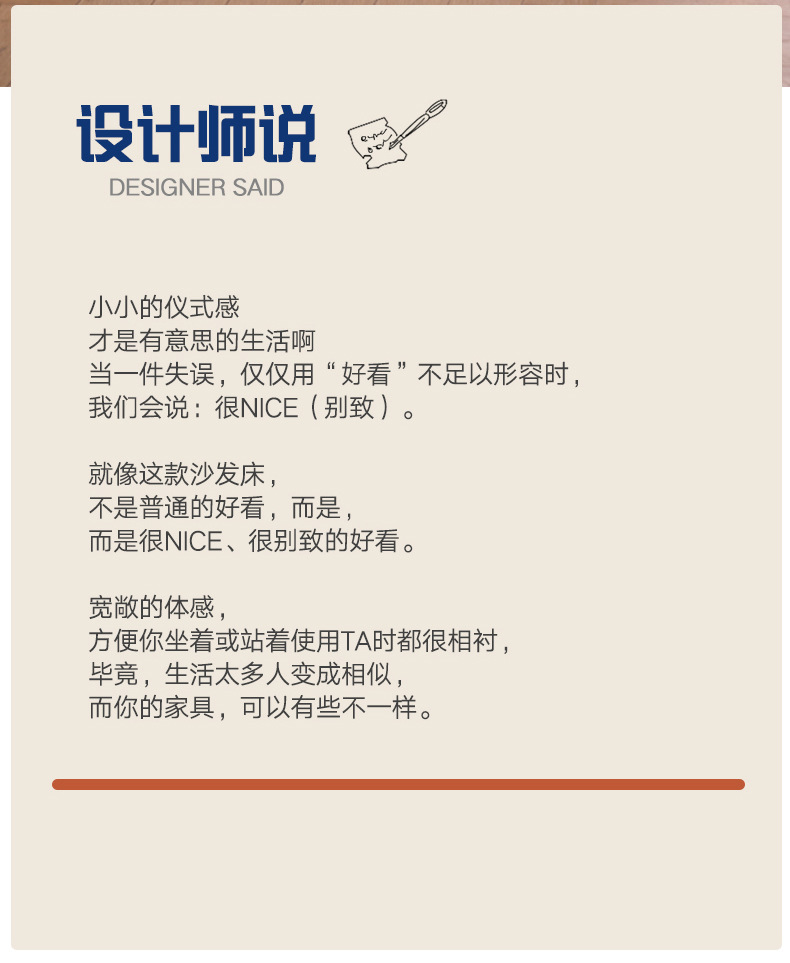 设计师说
DESIGNER SAID

小小的仪式感
才是有意思的生活啊
当一件失误，仅仅用“好看”不足以形容时，
我们会说：很NICE（别致）。

就像这款沙发床，
不是普通的好看，而是，
而是很NICE、很别致的好看。

宽敞的体感，
方便你坐着或站着使用TA时都很相衬，
毕竟，生活太多人变成相似，
而你的家具，可以有些不一样。